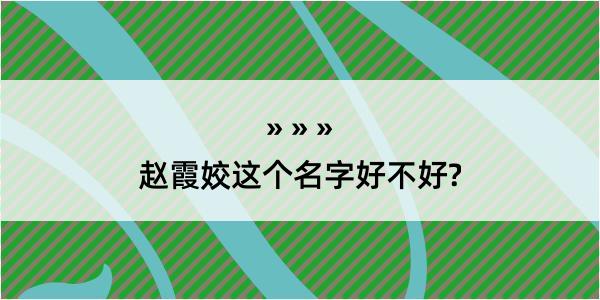 » » »

赵霞姣这个名字好不好?